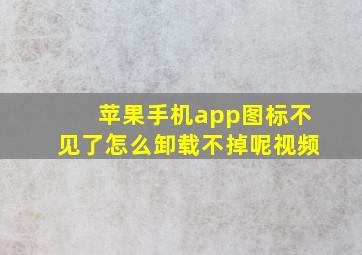 苹果手机app图标不见了怎么卸载不掉呢视频